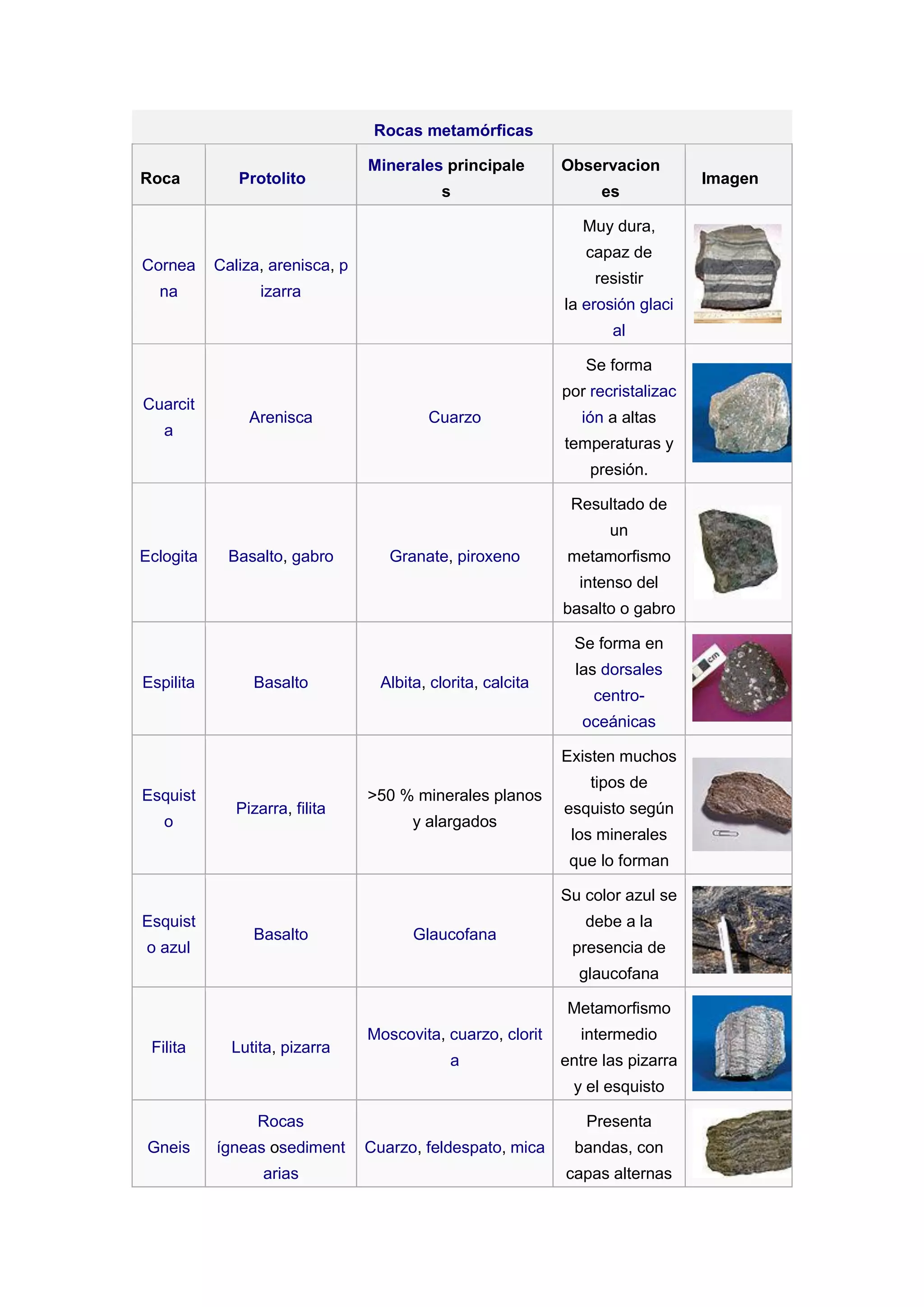 Rocas metamórficas

| Roca | Protolito | Minerales principales | Observaciones | Imagen |
|---|---|---|---|---|
| Corneana | Caliza, arenisca, pizarra | | Muy dura, capaz de resistir la erosión glacial | |
| Cuarcita | Arenisca | Cuarzo | Se forma por recristalización a altas temperaturas y presión. | |
| Eclogita | Basalto, gabro | Granate, piroxeno | Resultado de un metamorfismo intenso del basalto o gabro | |
| Espilita | Basalto | Albita, clorita, calcita | Se forma en las dorsales centro-oceánicas | cm |
| Esquisto | Pizarra, filita | >50 % minerales planos y alargados | Existen muchos tipos de esquisto según los minerales que lo forman | |
| Esquisto azul | Basalto | Glaucofana | Su color azul se debe a la presencia de glaucofana | |
| Filita | Lutita, pizarra | Moscovita, cuarzo, clorita | Metamorfismo intermedio entre las pizarra y el esquisto | |
| Gneis | Rocas ígneas osedimentarias | Cuarzo, feldespato, mica | Presenta bandas, con capas alternas | |